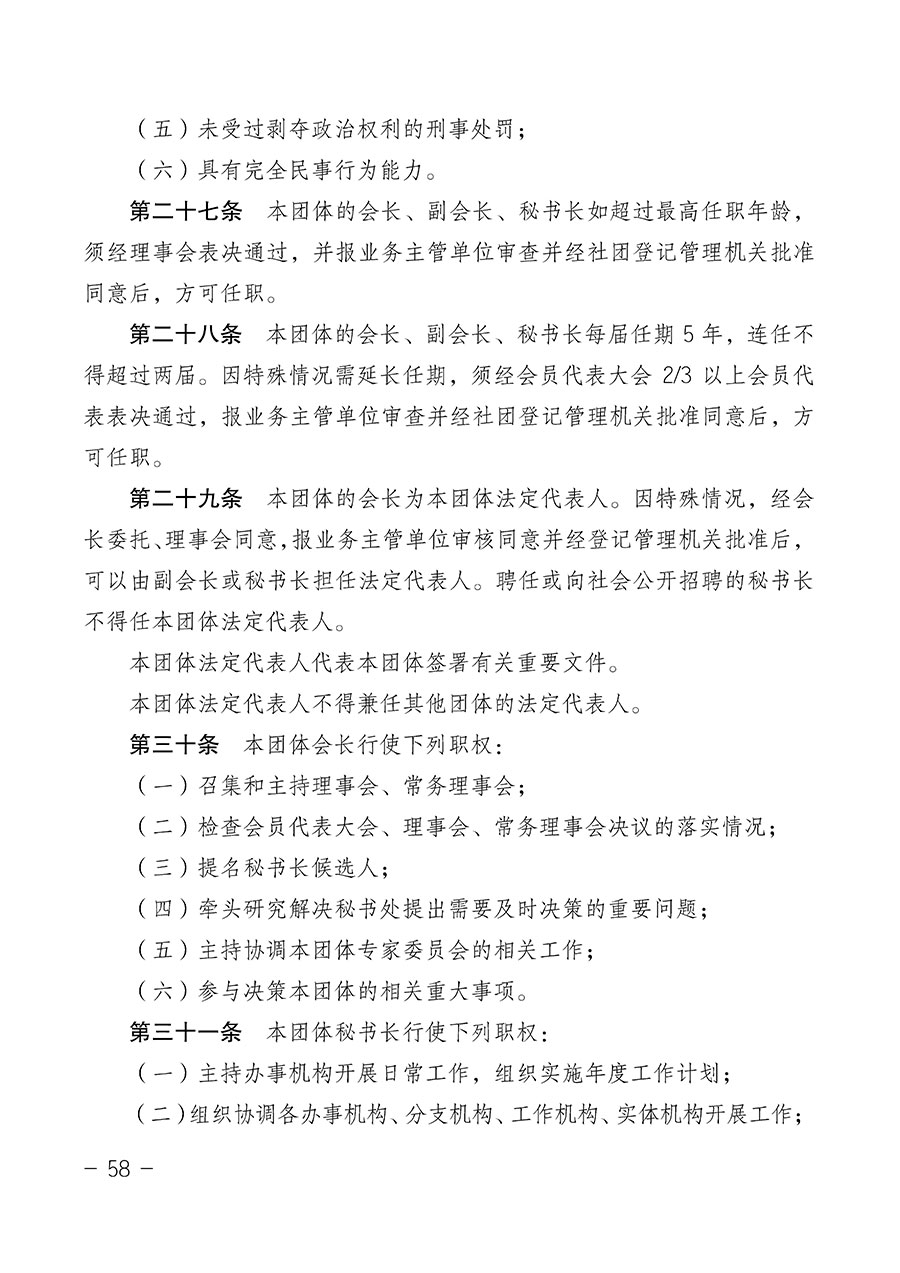 （五）未受过剥夺政治权利的刑事处罚；

（六）具有完全民事行为能力。

第二十七条　本团体的会长、副会长、秘书长如超过最高任职年龄，须经理事会表决通过，并报业务主管单位审查并经社团登记管理机关批准同意后，方可任职。

第二十八条　本团体的会长、副会长、秘书长每届任期 5 年，连任不得超过两届。因特殊情况需延长任期，须经会员代表大会 2/3 以上会员代表表决通过，报业务主管单位审查并经社团登记管理机关批准同意后，方可任职。

第二十九条　本团体的会长为本团体法定代表人。因特殊情况，经会长委托、理事会同意，报业务主管单位审核同意并经登记管理机关批准后，可以由副会长或秘书长担任法定代表人。聘任或向社会公开招聘的秘书长不得任本团体法定代表人。

本团体法定代表人代表本团体签署有关重要文件。

本团体法定代表人不得兼任其他团体的法定代表人。

第三十条　本团体会长行使下列职权：

（一）召集和主持理事会、常务理事会；

（二）检查会员代表大会、理事会、常务理事会决议的落实情况；

（三）提名秘书长候选人；

（四）牵头研究解决秘书处提出需要及时决策的重要问题；

（五）主持协调本团体专家委员会的相关工作；

（六）参与决策本团体的相关重大事项。

第三十一条　本团体秘书长行使下列职权：

（一）主持办事机构开展日常工作，组织实施年度工作计划；

（二）组织协调各办事机构、分支机构、工作机构、实体机构开展工作；

— 58 —